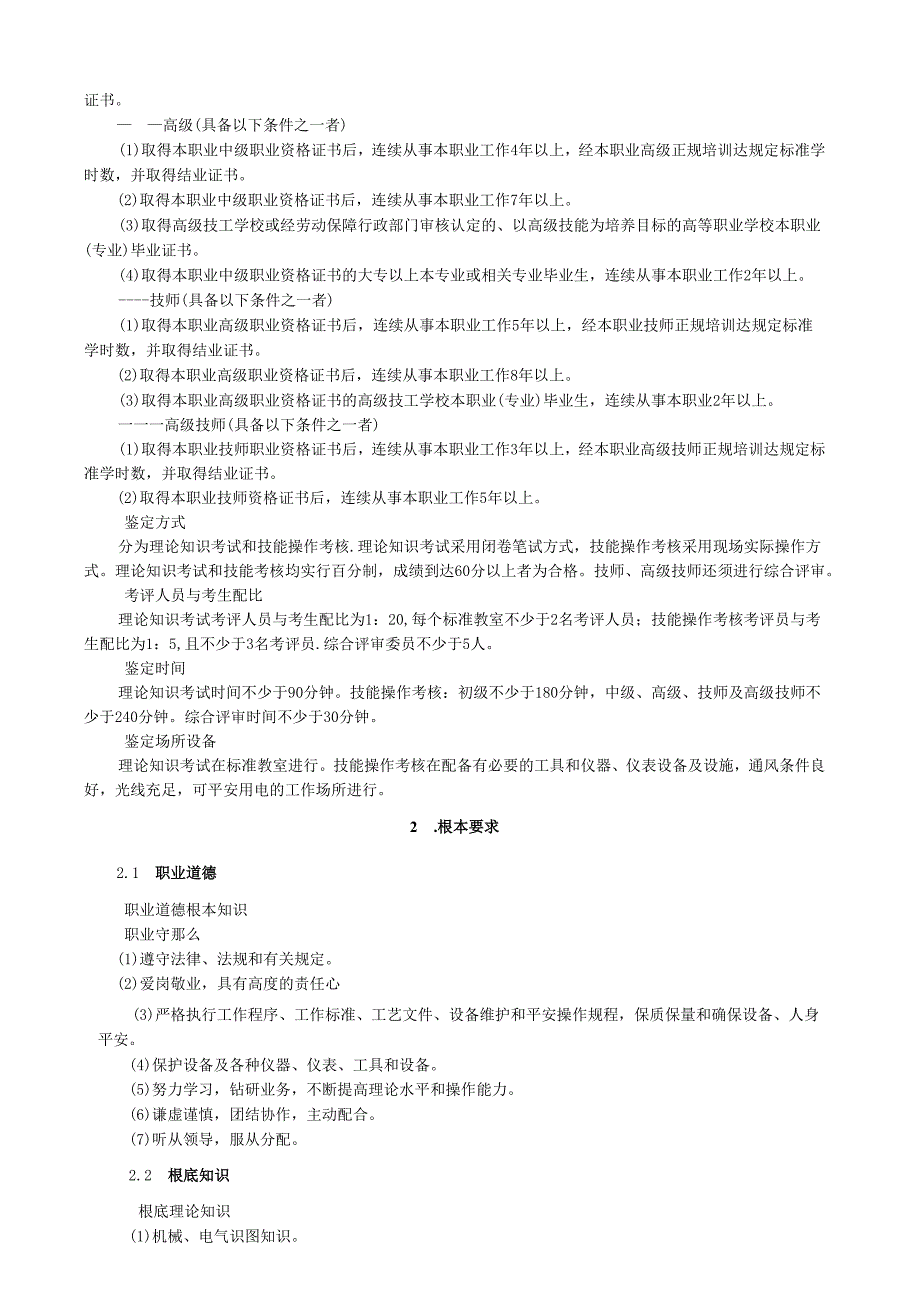 证书。

—　—高级(具备以下条件之一者)

(1)取得本职业中级职业资格证书后，连续从事本职业工作4年以上，经本职业高级正规培训达规定标准学时数，并取得结业证书。

(2)取得本职业中级职业资格证书后，连续从事本职业工作7年以上。

(3)取得高级技工学校或经劳动保障行政部门审核认定的、以高级技能为培养目标的高等职业学校本职业(专业)毕业证书。

(4)取得本职业中级职业资格证书的大专以上本专业或相关专业毕业生，连续从事本职业工作2年以上。

----技师(具备以下条件之一者)

(1)取得本职业高级职业资格证书后，连续从事本职业工作5年以上，经本职业技师正规培训达规定标准学时数，并取得结业证书。

(2)取得本职业高级职业资格证书后，连续从事本职业工作8年以上。

(3)取得本职业高级职业资格证书的高级技工学校本职业(专业)毕业生，连续从事本职业2年以上。

一一一高级技师(具备以下条件之一者)

(1)取得本职业技师职业资格证书后，连续从事本职业工作3年以上，经本职业高级技师正规培训达规定标准学时数，并取得结业证书。

(2)取得本职业技师资格证书后，连续从事本职业工作5年以上。

鉴定方式

分为理论知识考试和技能操作考核.理论知识考试采用闭卷笔试方式，技能操作考核采用现场实际操作方式。理论知识考试和技能考核均实行百分制，成绩到达60分以上者为合格。技师、高级技师还须进行综合评审。

考评人员与考生配比

理论知识考试考评人员与考生配比为1：20,每个标准教室不少于2名考评人员；技能操作考核考评员与考生配比为1：5,且不少于3名考评员.综合评审委员不少于5人。

鉴定时间

理论知识考试时间不少于90分钟。技能操作考核：初级不少于180分钟，中级、高级、技师及高级技师不少于240分钟。综合评审时间不少于30分钟。

鉴定场所设备

理论知识考试在标准教室进行。技能操作考核在配备有必要的工具和仪器、仪表设备及设施，通风条件良好，光线充足，可平安用电的工作场所进行。

2　.根本要求

2.1　职业道德

职业道德根本知识

职业守那么

(1)遵守法律、法规和有关规定。

(2)爱岗敬业，具有高度的责任心

(3)严格执行工作程序、工作标准、工艺文件、设备维护和平安操作规程，保质保量和确保设备、人身平安。

(4)保护设备及各种仪器、仪表、工具和设备。

(5)努力学习，钻研业务，不断提高理论水平和操作能力。

(6)谦虚谨慎，团结协作，主动配合。

(7)听从领导，服从分配。

2.2　根底知识

根底理论知识

(1)机械、电气识图知识。